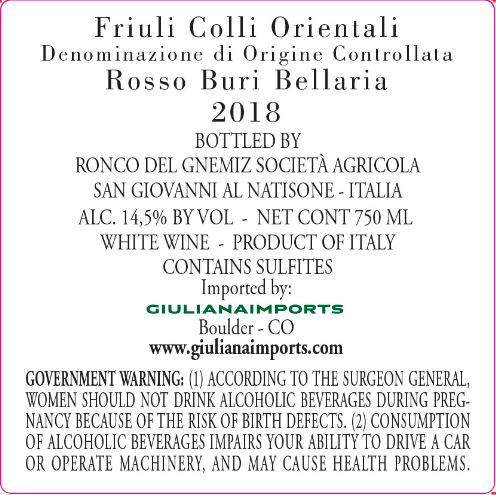 Friuli Colli Orientali
Denominazione di Origine Controllata
Rosso Buri Bellaria
2018
BOTTLED BY
RONCO DEL GNEMIZ SOCIETÀ AGRICOLA
SAN GIOVANNI AL NATISONE - ITALIA
ALC. 14,5% BY VOL - NET CONT 750 ML
WHITE WINE - PRODUCT OF ITALY
CONTAINS SULFITES
Imported by:
GIULIANAIMPORTS
Boulder - CO
www.giulianaimports.com

GOVERNMENT WARNING: (1) ACCORDING TO THE SURGEON GENERAL, WOMEN SHOULD NOT DRINK ALCOHOLIC BEVERAGES DURING PREGNANCY BECAUSE OF THE RISK OF BIRTH DEFECTS. (2) CONSUMPTION OF ALCOHOLIC BEVERAGES IMPAIRS YOUR ABILITY TO DRIVE A CAR OR OPERATE MACHINERY, AND MAY CAUSE HEALTH PROBLEMS.